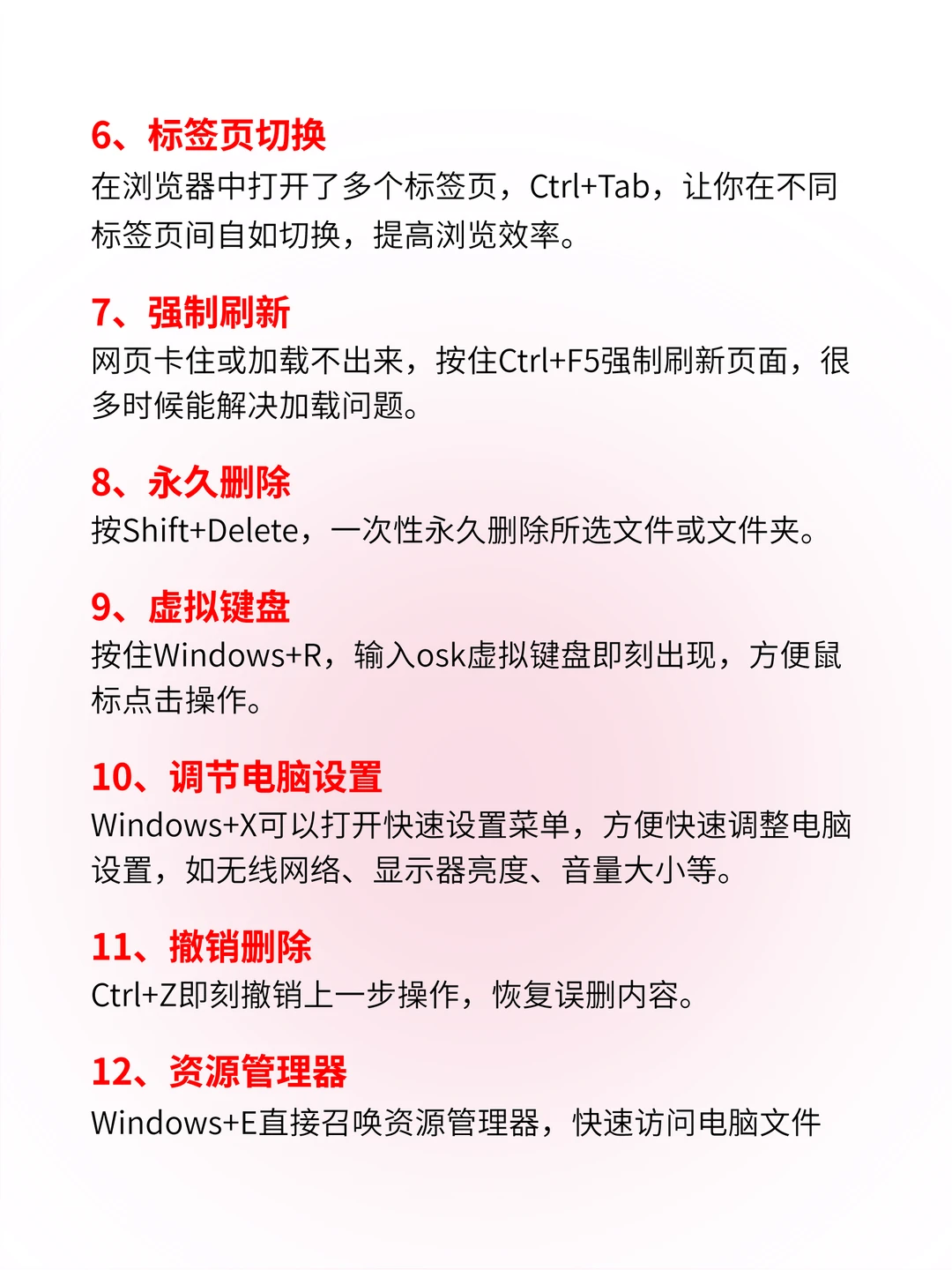 6、标签页切换
在浏览器中打开了多个标签页，Ctrl+Tab，让你在不同标签页间自如切换，提高浏览效率。

7、强制刷新
网页卡住或加载不出来，按住Ctrl+F5强制刷新页面，很多时候能解决加载问题。

8、永久删除
按Shift+Delete，一次性永久删除所选文件或文件夹。

9、虚拟键盘
按住Windows+R，输入osk虚拟键盘即刻出现，方便鼠标点击操作。

10、调节电脑设置
Windows+X可以打开快速设置菜单，方便快速调整电脑设置，如无线网络、显示器亮度、音量大小等。

11、撤销删除
Ctrl+Z即刻撤销上一步操作，恢复误删内容。

12、资源管理器
Windows+E直接召唤资源管理器，快速访问电脑文件